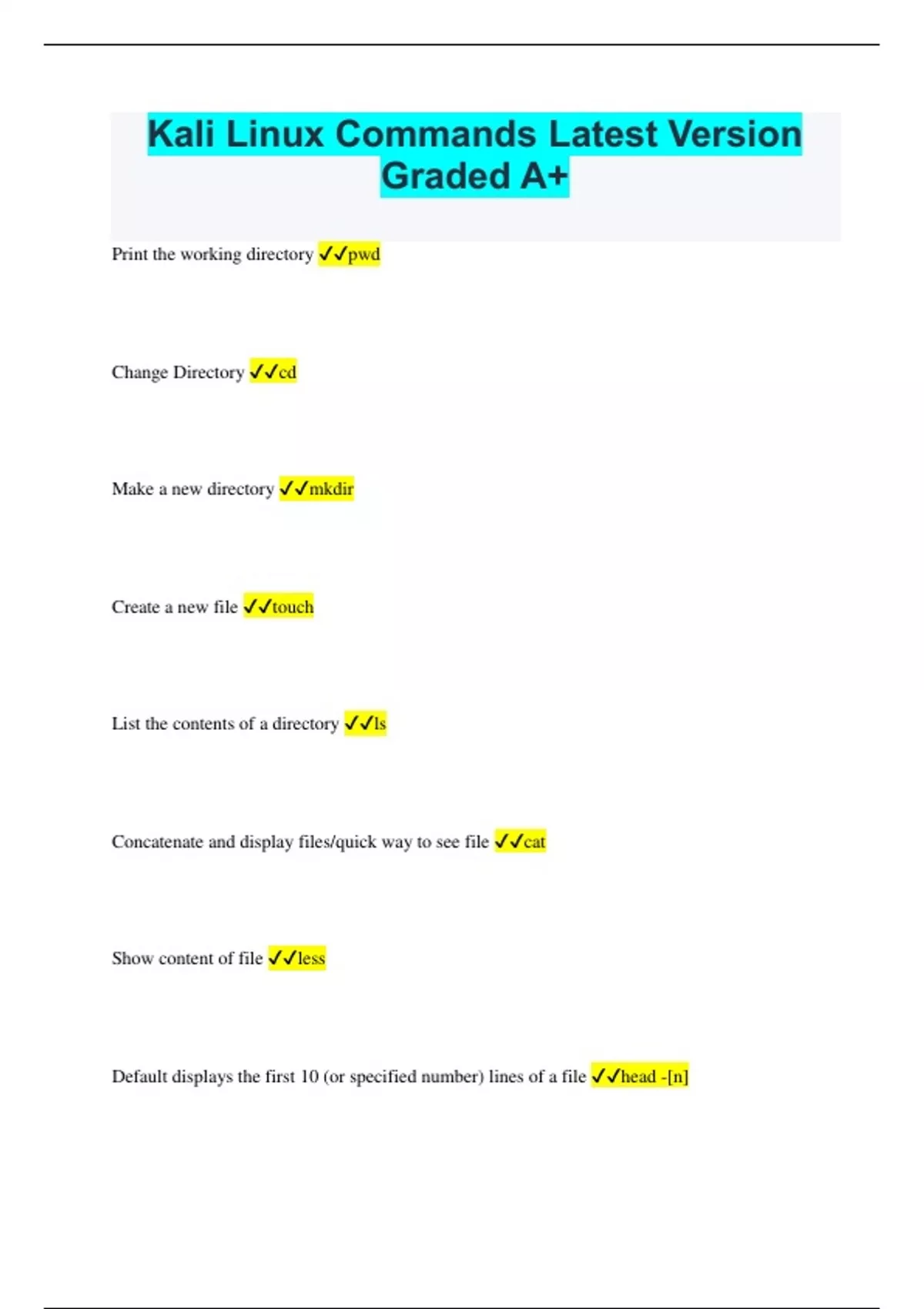 Kali Linux Commands Latest Version Graded A+

Print the working directory ✓✓pwd

Change Directory ✓✓cd

Make a new directory ✓✓mkdir

Create a new file ✓✓touch

List the contents of a directory ✓✓ls

Concatenate and display files/quick way to see file ✓✓cat

Show content of file ✓✓less

Default displays the first 10 (or specified number) lines of a file ✓✓head -[n]